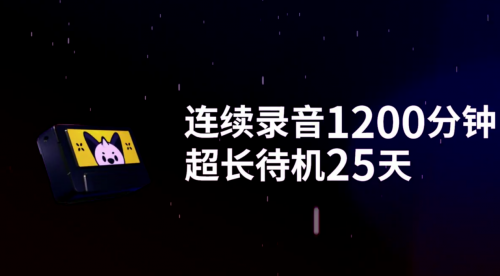 连续录音1200分钟
超长待机25天